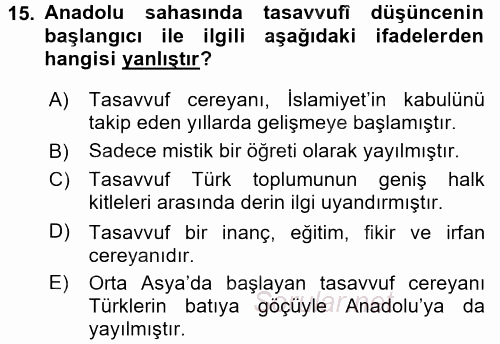 15. Anadolu sahasında tasavvufî düşüncenin başlangıcı ile ilgili aşağıdaki ifadelerden hangisi yanlıştır?

A) Tasavvuf cereyanı, İslamiyet'in kabulünü takip eden yıllarda gelişmeye başlamıştır.

B) Sadece mistik bir öğreti olarak yayılmıştır.

C) Tasavvuf Türk toplumunun geniş halk kitleleri arasında derin ilgi uyandırmıştır.

D) Tasavvuf bir inanç, eğitim, fikir ve irfan cereyanıdır.

E) Orta Asya'da başlayan tasavvuf cereyanı Türklerin batıya göçüyle Anadolu'ya da yayılmıştır.

Sorular.net